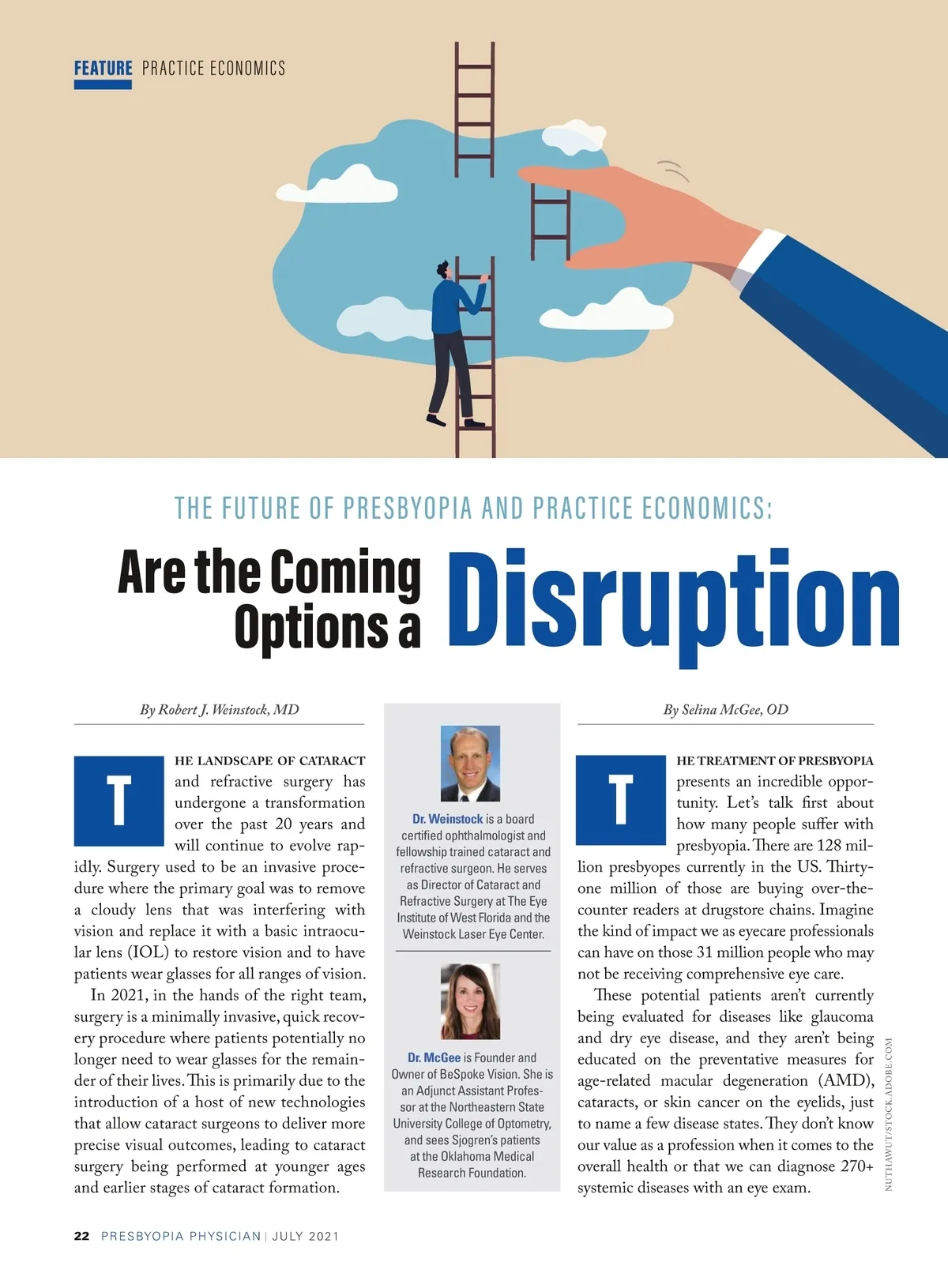 FEATURE PRACTICE ECONOMICS

THE FUTURE OF PRESBYOPIA AND PRACTICE ECONOMICS:

Are the Coming Options a Disruption

By Robert J. Weinstock, MD

THE LANDSCAPE OF CATARACT and refractive surgery has undergone a transformation over the past 20 years and will continue to evolve rapidly. Surgery used to be an invasive procedure where the primary goal was to remove a cloudy lens that was interfering with vision and replace it with a basic intraocular lens (IOL) to restore vision and to have patients wear glasses for all ranges of vision.

In 2021, in the hands of the right team, surgery is a minimally invasive, quick recovery procedure where patients potentially no longer need to wear glasses for the remainder of their lives. This is primarily due to the introduction of a host of new technologies that allow cataract surgeons to deliver more precise visual outcomes, leading to cataract surgery being performed at younger ages and earlier stages of cataract formation.

Dr. Weinstock is a board certified ophthalmologist and fellowship trained cataract and refractive surgeon. He serves as Director of Cataract and Refractive Surgery at The Eye Institute of West Florida and the Weinstock Laser Eye Center.

Dr. McGee is Founder and Owner of BeSpoke Vision. She is an Adjunct Assistant Professor at the Northeastern State University College of Optometry, and sees Sjogren's patients at the Oklahoma Medical Research Foundation.

By Selina McGee, OD

THE TREATMENT OF PRESBYOPIA presents an incredible opportunity. Let's talk first about how many people suffer with presbyopia. There are 128 million presbyopes currently in the US. Thirty-one million of those are buying over-the-counter readers at drugstore chains. Imagine the kind of impact we as eyecare professionals can have on those 31 million people who may not be receiving comprehensive eye care.

These potential patients aren't currently being evaluated for diseases like glaucoma and dry eye disease, and they aren't being educated on the preventative measures for age-related macular degeneration (AMD), cataracts, or skin cancer on the eyelids, just to name a few disease states. They don't know our value as a profession when it comes to the overall health or that we can diagnose 270+ systemic diseases with an eye exam.

NUTHAWUT/STOCK.ADOBE.COM

22 PRESBYOPIA PHYSICIAN | JULY 2021